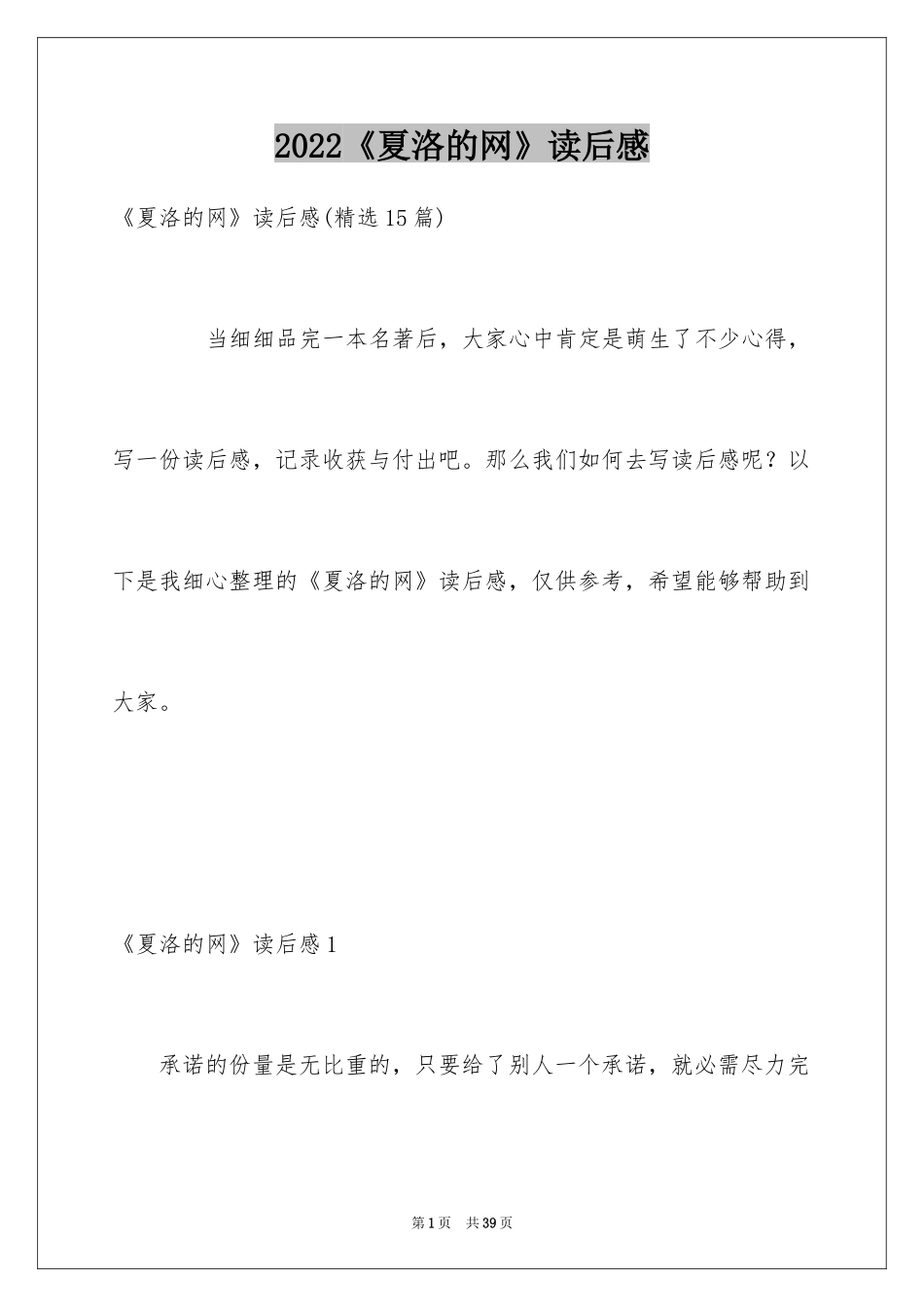 2022《夏洛的网》读后感

《夏洛的网》读后感(精选15篇)

当细细品完一本名著后，大家心中肯定是萌生了不少心得，写一份读后感，记录收获与付出吧。那么我们如何去写读后感呢？以下是我细心整理的《夏洛的网》读后感，仅供参考，希望能够帮助到大家。

《夏洛的网》读后感1

承诺的份量是无比重的，只要给了别人一个承诺，就必需尽力完

第1页 共39页